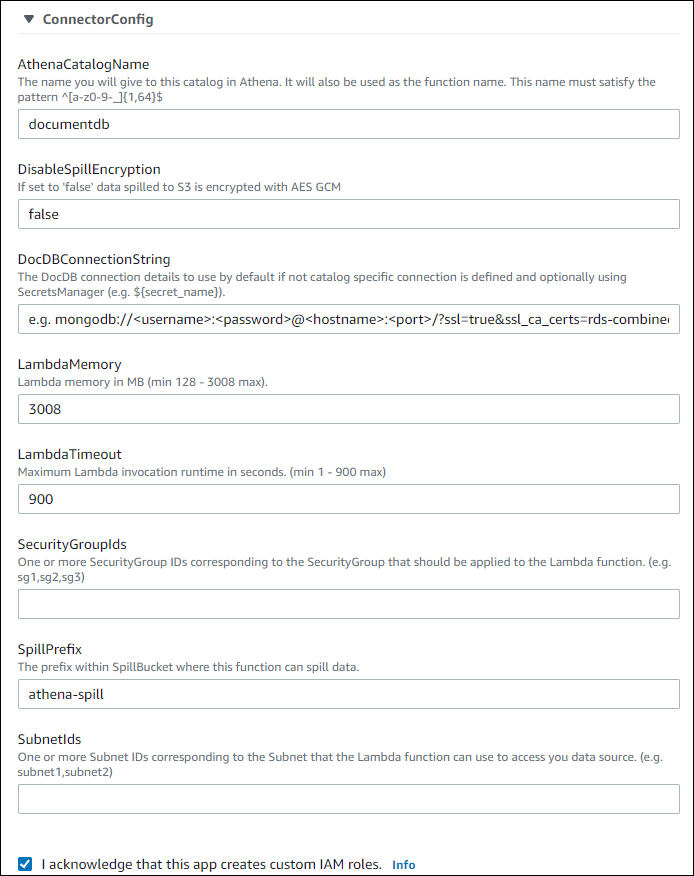 ConnectorConfig

AthenaCatalogName
The name you will give to this catalog in Athena. It will also be used as the function name. This name must satisfy the pattern ^[a-z0-9-_]{1,64}$

documentdb

DisableSpillEncryption
If set to 'false' data spilled to S3 is encrypted with AES GCM

false

DocDBConnectionString
The DocDB connection details to use by default if not catalog specific connection is defined and optionally using SecretsManager (e.g. ${secret_name}).

e.g. mongodb://<username>:<password>@<hostname>:<port>/?ssl=true&ssl_ca_certs=rds-combine

LambdaMemory
Lambda memory in MB (min 128 - 3008 max).

3008

LambdaTimeout
Maximum Lambda invocation runtime in seconds. (min 1 - 900 max)

900

SecurityGroupIds
One or more SecurityGroup IDs corresponding to the SecurityGroup that should be applied to the Lambda function. (e.g. sg1,sg2,sg3)

SpillPrefix
The prefix within SpillBucket where this function can spill data.

athena-spill

SubnetIds
One or more Subnet IDs corresponding to the Subnet that the Lambda function can use to access you data source. (e.g. subnet1,subnet2)

I acknowledge that this app creates custom IAM roles. Info